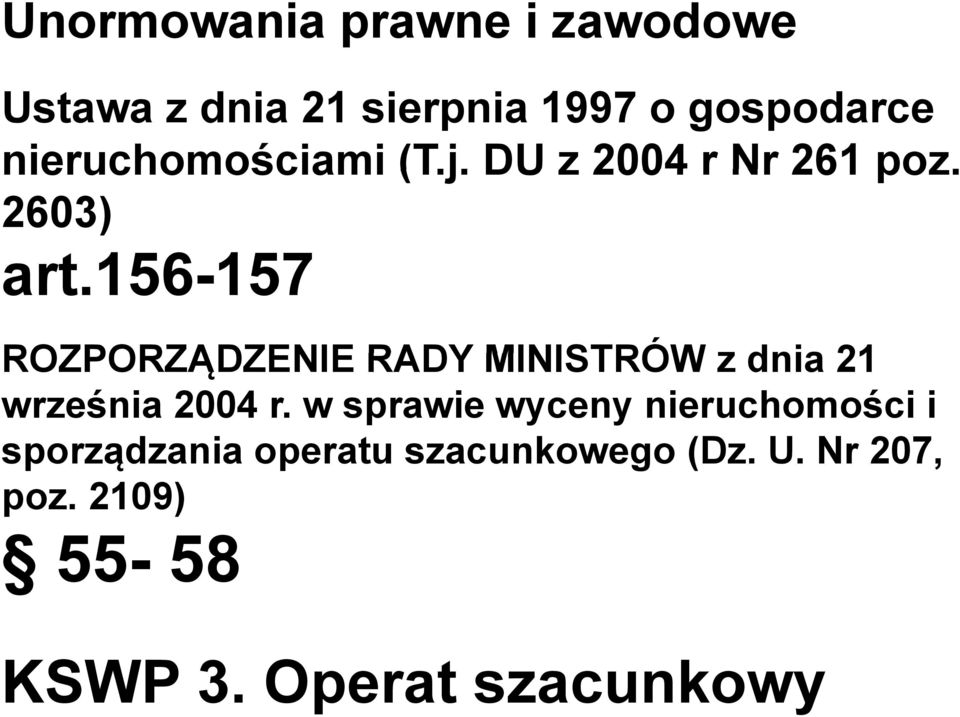 Unormowania prawne i zawodowe

Ustawa z dnia 21 sierpnia 1997 o gospodarce nieruchomościami (T.j. DU z 2004 r Nr 261 poz. 2603)

art.156-157

ROZPORZĄDZENIE RADY MINISTRÓW z dnia 21 września 2004 r. w sprawie wyceny nieruchomości i sporządzania operatu szacunkowego (Dz. U. Nr 207, poz. 2109)

§ 55- 58

KSWP 3. Operat szacunkowy